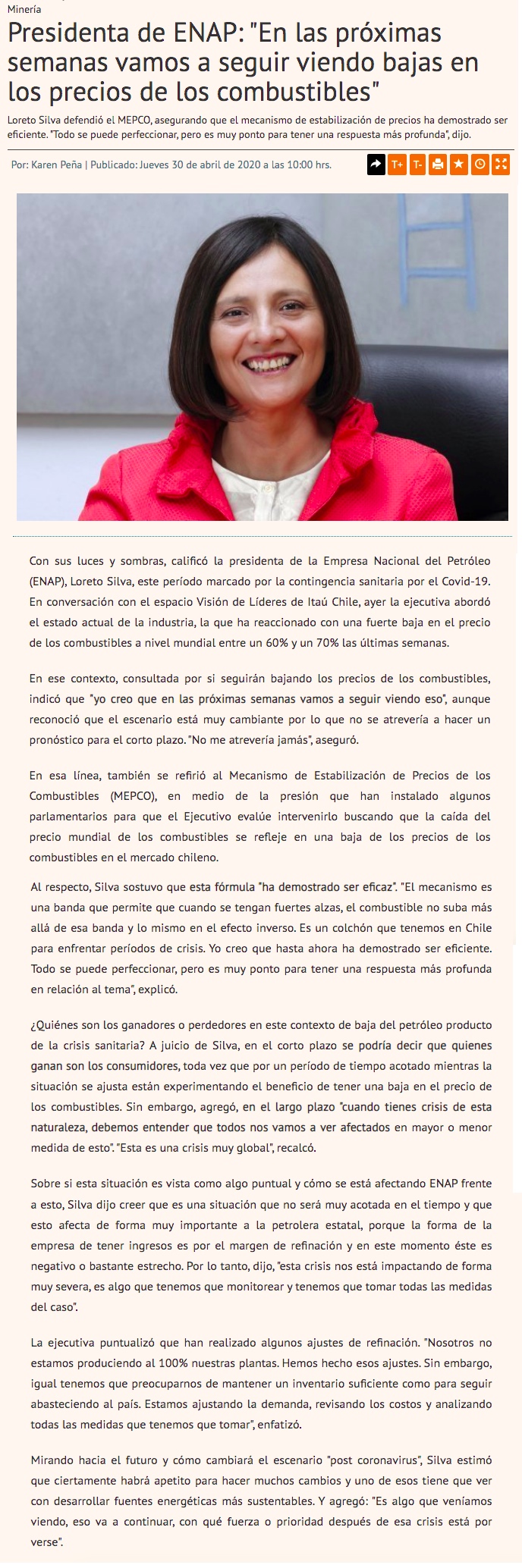 Minería

Presidenta de ENAP: "En las próximas semanas vamos a seguir viendo bajas en los precios de los combustibles"

Loreto Silva defendió el MEPCO, asegurando que el mecanismo de estabilización de precios ha demostrado ser eficiente. "Todo se puede perfeccionar, pero es muy ponto para tener una respuesta más profunda", dijo.

Por: Karen Peña | Publicado: Jueves 30 de abril de 2020 a las 10:00 hrs.

T+ T-

Con sus luces y sombras, calificó la presidenta de la Empresa Nacional del Petróleo (ENAP), Loreto Silva, este período marcado por la contingencia sanitaria por el Covid-19. En conversación con el espacio Visión de Líderes de Itaú Chile, ayer la ejecutiva abordó el estado actual de la industria, la que ha reaccionado con una fuerte baja en el precio de los combustibles a nivel mundial entre un 60% y un 70% las últimas semanas.

En ese contexto, consultada por si seguirán bajando los precios de los combustibles, indicó que "yo creo que en las próximas semanas vamos a seguir viendo eso", aunque reconoció que el escenario está muy cambiante por lo que no se atrevería a hacer un pronóstico para el corto plazo. "No me atrevería jamás", aseguró.

En esa línea, también se refirió al Mecanismo de Estabilización de Precios de los Combustibles (MEPCO), en medio de la presión que han instalado algunos parlamentarios para que el Ejecutivo evalúe intervenirlo buscando que la caída del precio mundial de los combustibles se refleje en una baja de los precios de los combustibles en el mercado chileno.

Al respecto, Silva sostuvo que esta fórmula "ha demostrado ser eficaz". "El mecanismo es una banda que permite que cuando se tengan fuertes alzas, el combustible no suba más allá de esa banda y lo mismo en el efecto inverso. Es un colchón que tenemos en Chile para enfrentar períodos de crisis. Yo creo que hasta ahora ha demostrado ser eficiente. Todo se puede perfeccionar, pero es muy ponto para tener una respuesta más profunda en relación al tema", explicó.

¿Quiénes son los ganadores o perdedores en este contexto de baja del petróleo producto de la crisis sanitaria? A juicio de Silva, en el corto plazo se podría decir que quienes ganan son los consumidores, toda vez que por un período de tiempo acotado mientras la situación se ajusta están experimentando el beneficio de tener una baja en el precio de los combustibles. Sin embargo, agregó, en el largo plazo "cuando tienes crisis de esta naturaleza, debemos entender que todos nos vamos a ver afectados en mayor o menor medida de esto". "Esta es una crisis muy global", recalcó.

Sobre si esta situación es vista como algo puntual y cómo se está afectando ENAP frente a esto, Silva dijo creer que es una situación que no será muy acotada en el tiempo y que esto afecta de forma muy importante a la petrolera estatal, porque la forma de la empresa de tener ingresos es por el margen de refinación y en este momento éste es negativo o bastante estrecho. Por lo tanto, dijo, "esta crisis nos está impactando de forma muy severa, es algo que tenemos que monitorear y tenemos que tomar todas las medidas del caso".

La ejecutiva puntualizó que han realizado algunos ajustes de refinación. "Nosotros no estamos produciendo al 100% nuestras plantas. Hemos hecho esos ajustes. Sin embargo, igual tenemos que preocuparnos de mantener un inventario suficiente como para seguir abasteciendo al país. Estamos ajustando la demanda, revisando los costos y analizando todas las medidas que tenemos que tomar", enfatizó.

Mirando hacia el futuro y cómo cambiará el escenario "post coronavirus", Silva estimó que ciertamente habrá apetito para hacer muchos cambios y uno de esos tiene que ver con desarrollar fuentes energéticas más sustentables. Y agregó: "Es algo que veníamos viendo, eso va a continuar, con qué fuerza o prioridad después de esa crisis está por verse".